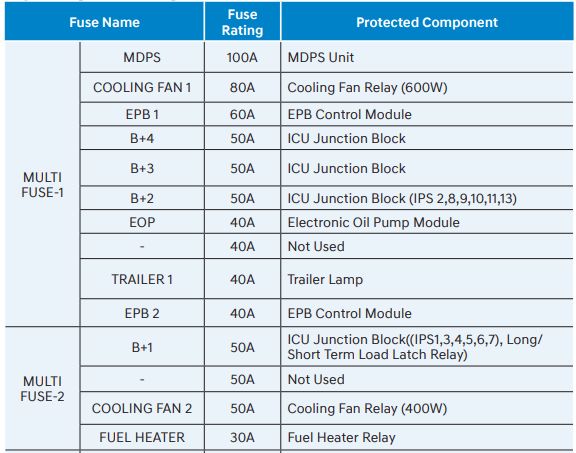 | Fuse Name | | Fuse Rating | Protected Component |
|---|---|---|---|
| MULTI FUSE-1 | MDPS | 100A | MDPS Unit |
| | COOLING FAN 1 | 80A | Cooling Fan Relay (600W) |
| | EPB 1 | 60A | EPB Control Module |
| | B+4 | 50A | ICU Junction Block |
| | B+3 | 50A | ICU Junction Block |
| | B+2 | 50A | ICU Junction Block (IPS 2,8,9,10,11,13) |
| | EOP | 40A | Electronic Oil Pump Module |
| | - | 40A | Not Used |
| | TRAILER 1 | 40A | Trailer Lamp |
| | EPB 2 | 40A | EPB Control Module |
| MULTI FUSE-2 | B+1 | 50A | ICU Junction Block((IPS1,3,4,5,6,7), Long/ Short Term Load Latch Relay) |
| | - | 50A | Not Used |
| | COOLING FAN 2 | 50A | Cooling Fan Relay (400W) |
| | FUEL HEATER | 30A | Fuel Heater Relay |